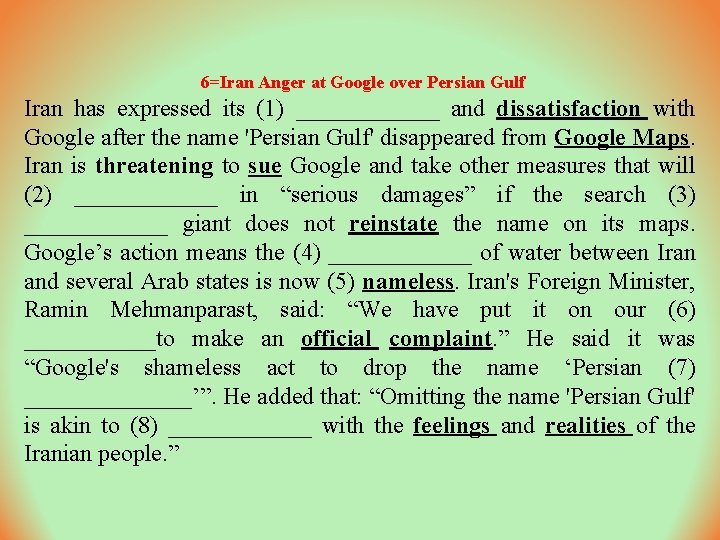 6=Iran Anger at Google over Persian Gulf

Iran has expressed its (1) ____ and dissatisfaction with Google after the name 'Persian Gulf' disappeared from Google Maps. Iran is threatening to sue Google and take other measures that will (2) ____ in "serious damages" if the search (3) ____ giant does not reinstate the name on its maps. Google's action means the (4) ____ of water between Iran and several Arab states is now (5) nameless. Iran's Foreign Minister, Ramin Mehmanparast, said: "We have put it on our (6) ____to make an official complaint." He said it was "Google's shameless act to drop the name 'Persian (7) ____'". He added that: "Omitting the name 'Persian Gulf' is akin to (8) ____ with the feelings and realities of the Iranian people."